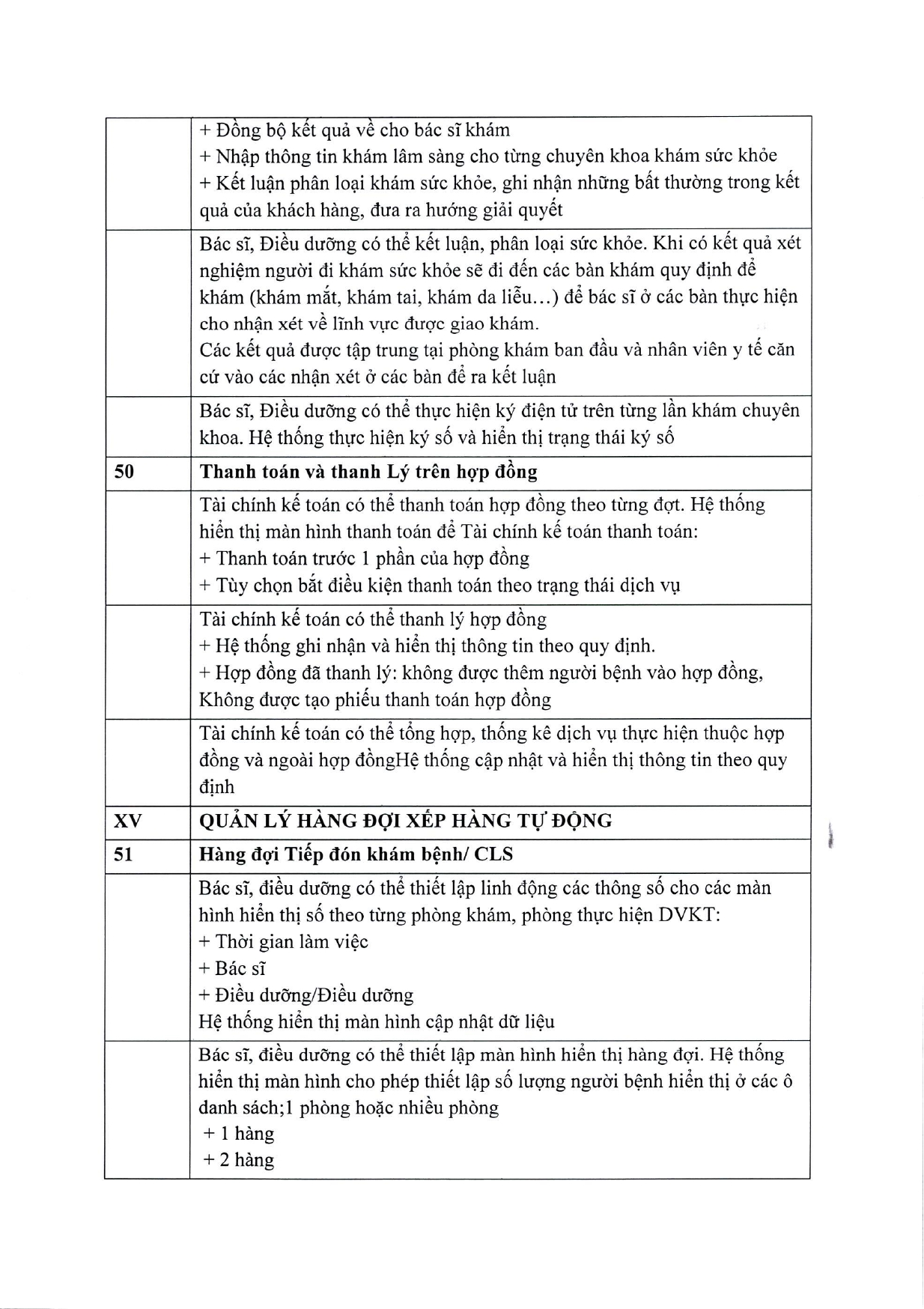 |  | + Đồng bộ kết quả về cho bác sĩ khám + Nhập thông tin khám lâm sàng cho từng chuyên khoa khám sức khỏe + Kết luận phân loại khám sức khỏe, ghi nhận những bất thường trong kết quả của khách hàng, đưa ra hướng giải quyết |
|---|---|
|  | Bác sĩ, Điều dưỡng có thể kết luận, phân loại sức khỏe. Khi có kết quả xét nghiệm người đi khám sức khỏe sẽ đi đến các bàn khám quy định để khám (khám mắt, khám tai, khám da liễu...) để bác sĩ ở các bàn thực hiện cho nhận xét về lĩnh vực được giao khám. Các kết quả được tập trung tại phòng khám ban đầu và nhân viên y tế căn cứ vào các nhận xét ở các bàn để ra kết luận |
|  | Bác sĩ, Điều dưỡng có thể thực hiện ký điện tử trên từng lần khám chuyên khoa. Hệ thống thực hiện ký số và hiển thị trạng thái ký số |
| 50 | Thanh toán và thanh Lý trên hợp đồng |
|  | Tài chính kế toán có thể thanh toán hợp đồng theo từng đợt. Hệ thống hiển thị màn hình thanh toán để Tài chính kế toán thanh toán: + Thanh toán trước 1 phần của hợp đồng + Tùy chọn bắt điều kiện thanh toán theo trạng thái dịch vụ |
|  | Tài chính kế toán có thể thanh lý hợp đồng + Hệ thống ghi nhận và hiển thị thông tin theo quy định. + Hợp đồng đã thanh lý: không được thêm người bệnh vào hợp đồng, Không được tạo phiếu thanh toán hợp đồng |
|  | Tài chính kế toán có thể tổng hợp, thống kê dịch vụ thực hiện thuộc hợp đồng và ngoài hợp đồngHệ thống cập nhật và hiển thị thông tin theo quy định |
| XV | QUẢN LÝ HÀNG ĐỢI XẾP HÀNG TỰ ĐỘNG |
| 51 | Hàng đợi Tiếp đón khám bệnh/ CLS |
|  | Bác sĩ, điều dưỡng có thể thiết lập linh động các thông số cho các màn hình hiển thị số theo từng phòng khám, phòng thực hiện DVKT: + Thời gian làm việc + Bác sĩ + Điều dưỡng/Điều dưỡng Hệ thống hiển thị màn hình cập nhật dữ liệu |
|  | Bác sĩ, điều dưỡng có thể thiết lập màn hình hiển thị hàng đợi. Hệ thống hiển thị màn hình cho phép thiết lập số lượng người bệnh hiển thị ở các ô danh sách;1 phòng hoặc nhiều phòng + 1 hàng + 2 hàng |